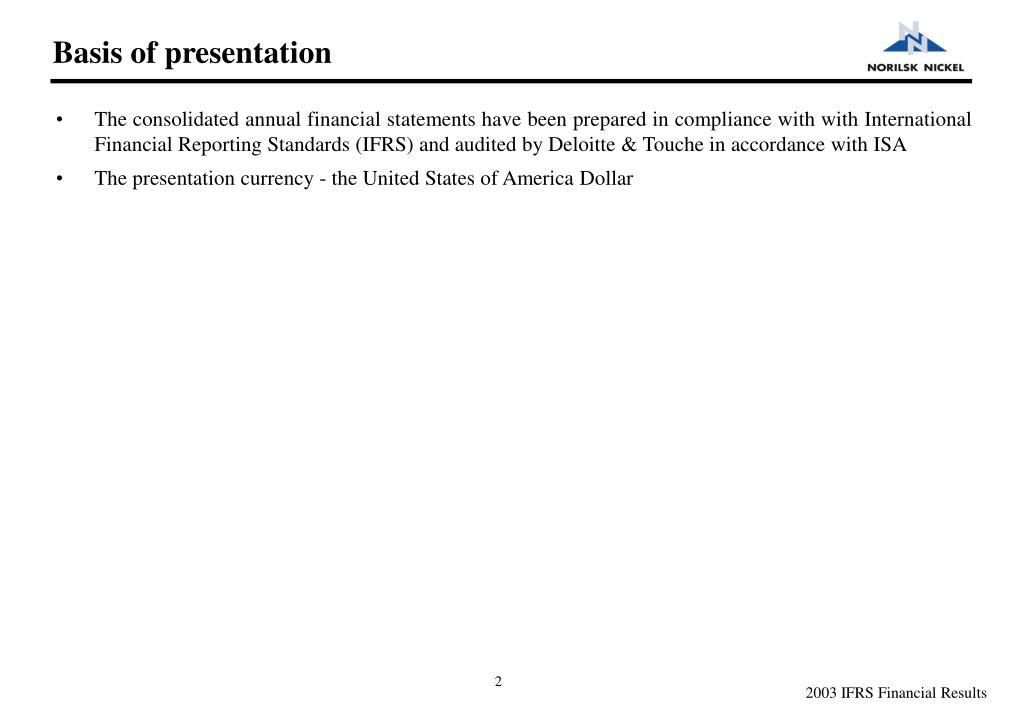 Basis of presentation

NORILSK NICKEL

• The consolidated annual financial statements have been prepared in compliance with with International Financial Reporting Standards (IFRS) and audited by Deloitte & Touche in accordance with ISA

• The presentation currency - the United States of America Dollar

2

2003 IFRS Financial Results